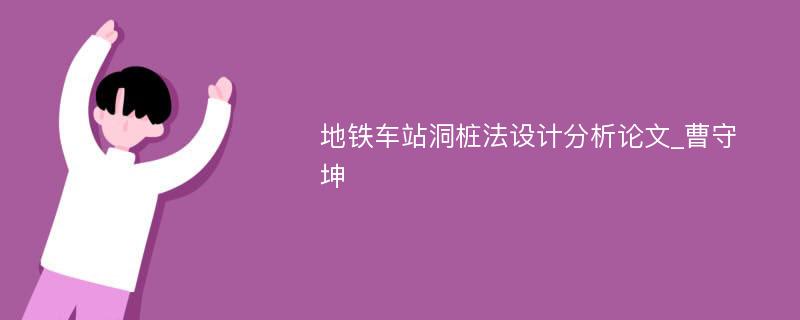 地铁车站洞桩法设计分析论文_曹守坤